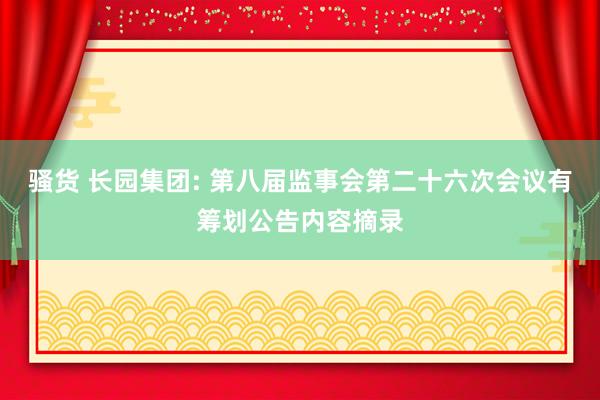 骚货 长园集团: 第八届监事会第二十六次会议有筹划公告内容摘录